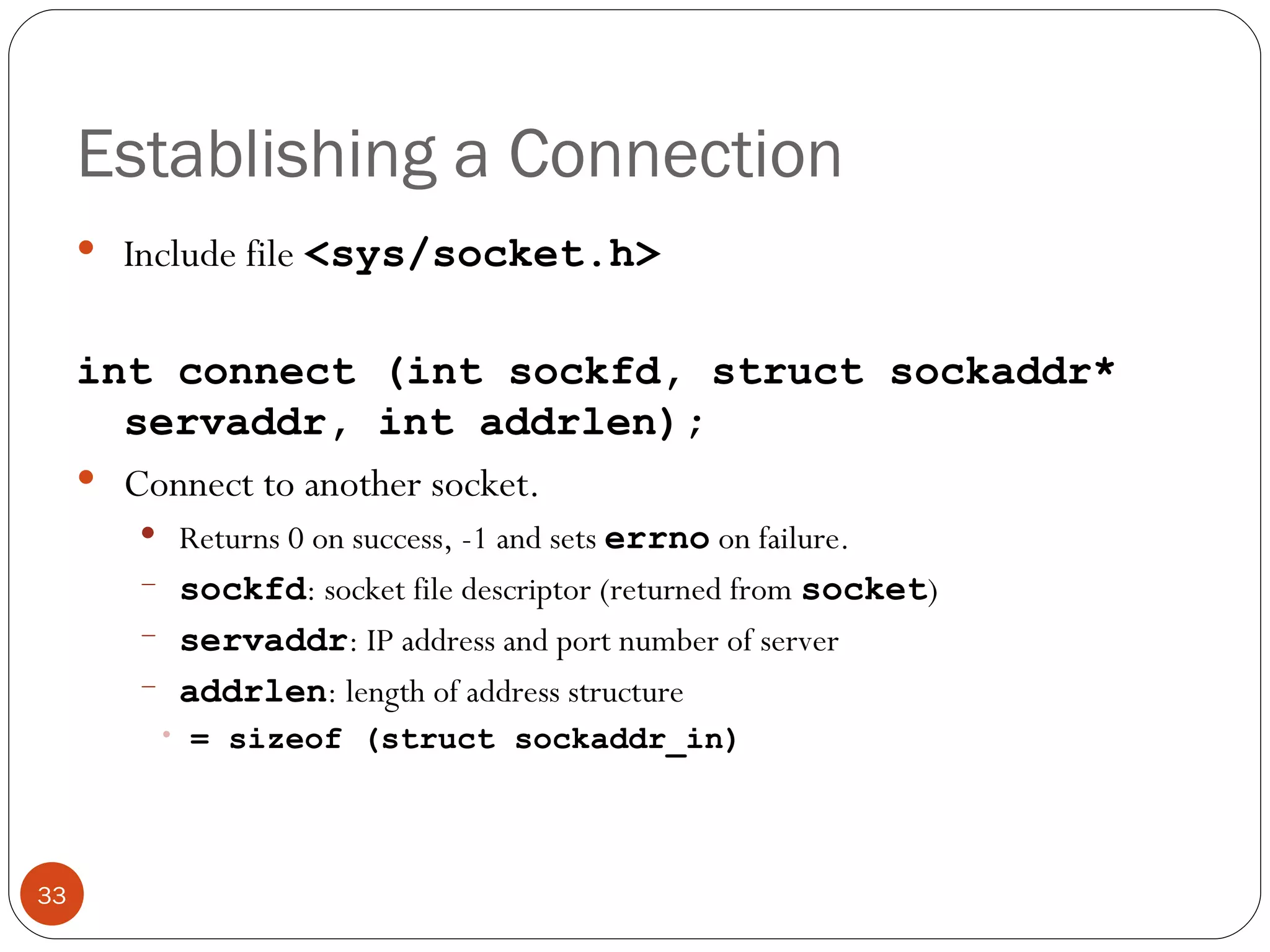 Establishing a Connection

• Include file <sys/socket.h>

int connect (int sockfd, struct sockaddr* servaddr, int addrlen);

• Connect to another socket.

• Returns 0 on success, -1 and sets errno on failure.

- sockfd: socket file descriptor (returned from socket)

- servaddr: IP address and port number of server

- addrlen: length of address structure

• = sizeof (struct sockaddr_in)

33